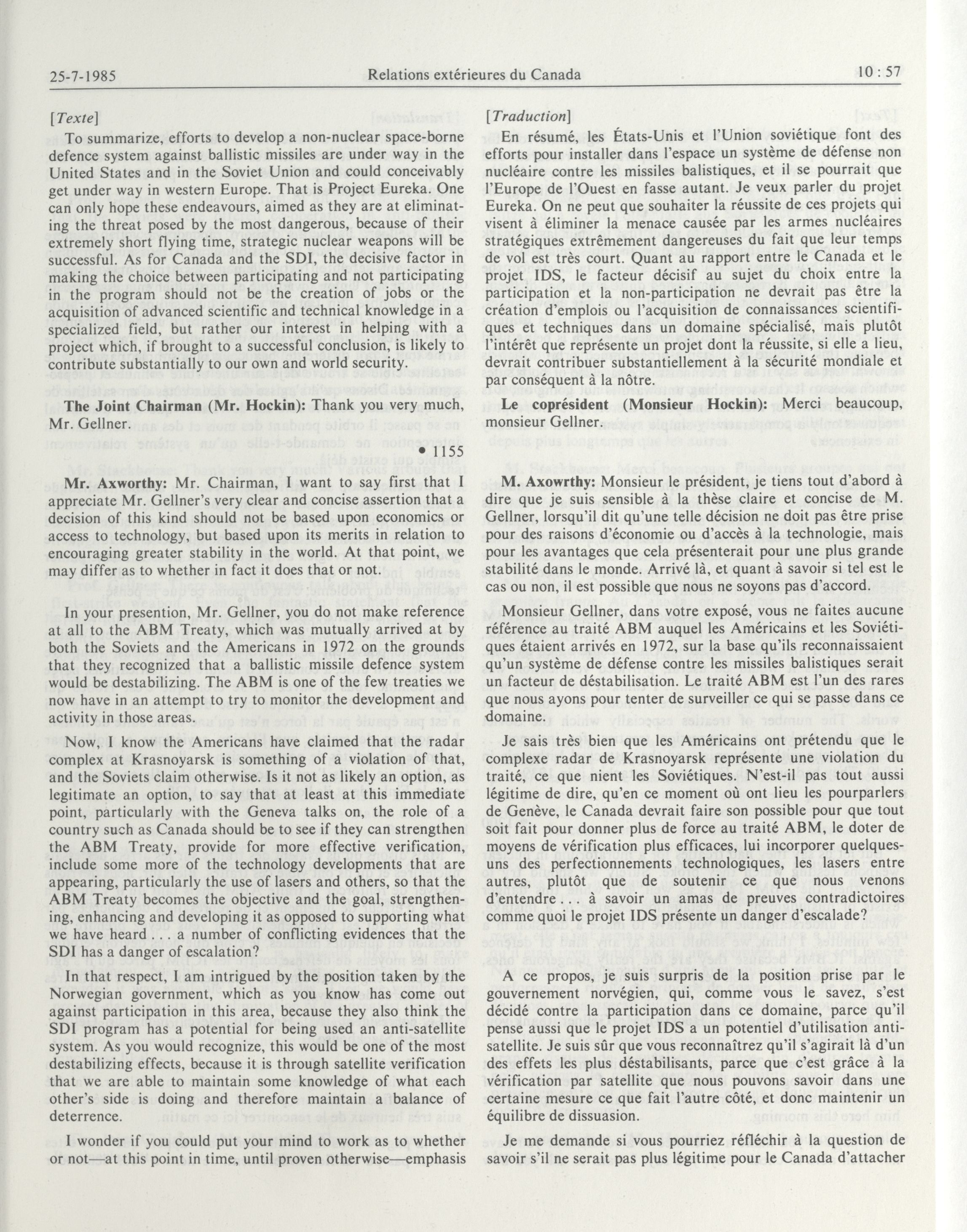 25-7-1985 Relations extérieures du Canada 10 : 57

[Texte]

To summarize, efforts to develop a non-nuclear space-borne defence system against ballistic missiles are under way in the United States and in the Soviet Union and could conceivably get under way in western Europe. That is Project Eureka. One can only hope these endeavours, aimed as they are at eliminating the threat posed by the most dangerous, because of their extremely short flying time, strategic nuclear weapons will be successful. As for Canada and the SDI, the decisive factor in making the choice between participating and not participating in the program should not be the creation of jobs or the acquisition of advanced scientific and technical knowledge in a specialized field, but rather our interest in helping with a project which, if brought to a successful conclusion, is likely to contribute substantially to our own and world security.

The Joint Chairman (Mr. Hockin): Thank you very much, Mr. Gellner.

• 1155

Mr. Axworthy: Mr. Chairman, I want to say first that I appreciate Mr. Gellner's very clear and concise assertion that a decision of this kind should not be based upon economics or access to technology, but based upon its merits in relation to encouraging greater stability in the world. At that point, we may differ as to whether in fact it does that or not.

In your presention, Mr. Gellner, you do not make reference at all to the ABM Treaty, which was mutually arrived at by both the Soviets and the Americans in 1972 on the grounds that they recognized that a ballistic missile defence system would be destabilizing. The ABM is one of the few treaties we now have in an attempt to try to monitor the development and activity in those areas.

Now, I know the Americans have claimed that the radar complex at Krasnoyarsk is something of a violation of that, and the Soviets claim otherwise. Is it not as likely an option, as legitimate an option, to say that at least at this immediate point, particularly with the Geneva talks on, the role of a country such as Canada should be to see if they can strengthen the ABM Treaty, provide for more effective verification, include some more of the technology developments that are appearing, particularly the use of lasers and others, so that the ABM Treaty becomes the objective and the goal, strengthening, enhancing and developing it as opposed to supporting what we have heard . . . a number of conflicting evidences that the SDI has a danger of escalation?

In that respect, I am intrigued by the position taken by the Norwegian government, which as you know has come out against participation in this area, because they also think the SDI program has a potential for being used an anti-satellite system. As you would recognize, this would be one of the most destabilizing effects, because it is through satellite verification that we are able to maintain some knowledge of what each other's side is doing and therefore maintain a balance of deterrence.

I wonder if you could put your mind to work as to whether or not—at this point in time, until proven otherwise—emphasis

[Traduction]

En résumé, les États-Unis et l'Union soviétique font des efforts pour installer dans l'espace un système de défense non nucléaire contre les missiles balistiques, et il se pourrait que l'Europe de l'Ouest en fasse autant. Je veux parler du projet Eureka. On ne peut que souhaiter la réussite de ces projets qui visent à éliminer la menace causée par les armes nucléaires stratégiques extrêmement dangereuses du fait que leur temps de vol est très court. Quant au rapport entre le Canada et le projet IDS, le facteur décisif au sujet du choix entre la participation et la non-participation ne devrait pas être la création d'emplois ou l'acquisition de connaissances scientifiques et techniques dans un domaine spécialisé, mais plutôt l'intérêt que représente un projet dont la réussite, si elle a lieu, devrait contribuer substantiellement à la sécurité mondiale et par conséquent à la nôtre.

Le coprésident (Monsieur Hockin): Merci beaucoup, monsieur Gellner.

M. Axowrthy: Monsieur le président, je tiens tout d'abord à dire que je suis sensible à la thèse claire et concise de M. Gellner, lorsqu'il dit qu'une telle décision ne doit pas être prise pour des raisons d'économie ou d'accès à la technologie, mais pour les avantages que cela présenterait pour une plus grande stabilité dans le monde. Arrivé là, et quant à savoir si tel est le cas ou non, il est possible que nous ne soyons pas d'accord.

Monsieur Gellner, dans votre exposé, vous ne faites aucune référence au traité ABM auquel les Américains et les Soviétiques étaient arrivés en 1972, sur la base qu'ils reconnaissaient qu'un système de défense contre les missiles balistiques serait un facteur de déstabilisation. Le traité ABM est l'un des rares que nous ayons pour tenter de surveiller ce qui se passe dans ce domaine.

Je sais très bien que les Américains ont prétendu que le complexe radar de Krasnoyarsk représente une violation du traité, ce que nient les Soviétiques. N'est-il pas tout aussi légitime de dire, qu'en ce moment où ont lieu les pourparlers de Genève, le Canada devrait faire son possible pour que tout soit fait pour donner plus de force au traité ABM, le doter de moyens de vérification plus efficaces, lui incorporer quelques-uns des perfectionnements technologiques, les lasers entre autres, plutôt que de soutenir ce que nous venons d'entendre . . . à savoir un amas de preuves contradictoires comme quoi le projet IDS présente un danger d'escalade?

A ce propos, je suis surpris de la position prise par le gouvernement norvégien, qui, comme vous le savez, s'est décidé contre la participation dans ce domaine, parce qu'il pense aussi que le projet IDS a un potentiel d'utilisation anti-satellite. Je suis sûr que vous reconnaîtrez qu'il s'agirait là d'un des effets les plus déstabilisants, parce que c'est grâce à la vérification par satellite que nous pouvons savoir dans une certaine mesure ce que fait l'autre côté, et donc maintenir un équilibre de dissuasion.

Je me demande si vous pourriez réfléchir à la question de savoir s'il ne serait pas plus légitime pour le Canada d'attacher